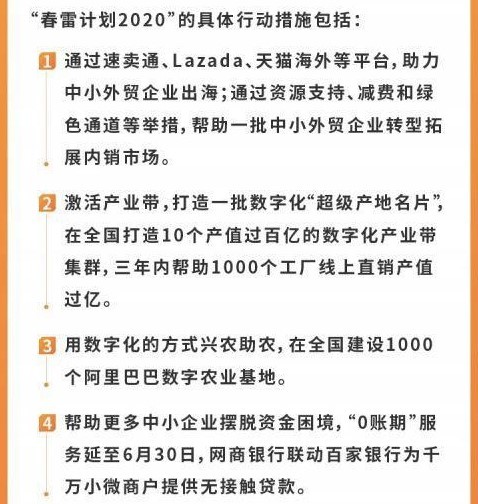 “春雷计划2020”的具体行动措施包括：

1 通过速卖通、Lazada、天猫海外等平台，助力中小外贸企业出海；通过资源支持、减费和绿色通道等举措，帮助一批中小外贸企业转型拓展内销市场。

2 激活产业带，打造一批数字化“超级产地名片”，在全国打造10个产值过百亿的数字化产业带集群，三年内帮助1000个工厂线上直销产值过亿。

3 用数字化的方式兴农助农，在全国建设1000个阿里巴巴数字农业基地。

4 帮助更多中小企业摆脱资金困境，“0账期”服务延至6月30日，网商银行联动百家银行为千万小微商户提供无接触贷款。